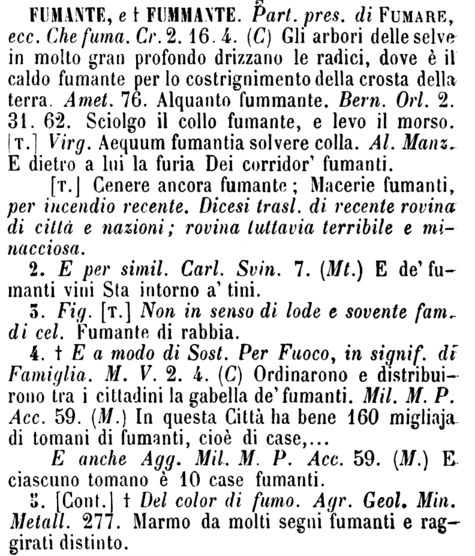 FUMANTE, e † FUMMANTE. Part. pres. di FUMARE, ecc. Che fuma. Cr. 2. 16. 4. (C) Gli arbori delle selve in molto gran profondo drizzano le radici, dove è il caldo fumante per lo costrignimento della crosta della terra. Amet. 76. Alquanto fummante. Bern. Orl. 2. 31. 62. Sciolgo il collo fumante, e levo il morso. [T.] Virg. Aequum fumantia solvere colla. Al. Manz. E dietro a lui la furia Dei corridor' fumanti.

[T.] Cenere ancora fumante; Macerie fumanti, per incendio recente. Dicesi trasl. di recente rovina di città e nazioni; rovina tuttavia terribile e minacciosa.

2. E per simil. Carl. Svin. 7. (Mt.) E de' fumanti vini Sta intorno a' tini.

3. Fig. [T.] Non in senso di lode e sovente fam. di cel. Fumante di rabbia.

4. † E a modo di Sost. Per Fuoco, in signif. di Famiglia. M. V. 2. 4. (C) Ordinarono e distribuirono tra i cittadini la gabella de' fumanti. Mil. M. P. Acc. 59. (M.) In questa Città ha bene 160 migliaja di tomani di fumanti, cioè di case,...

E anche Agg. Mil. M. P. Acc. 59. (M.) E ciascuno tomano è 10 case fumanti.

5. [Cont.] † Del color di fumo. Agr. Geol. Min. Metall. 277. Marmo da molti segni fumanti e raggirati distinto.